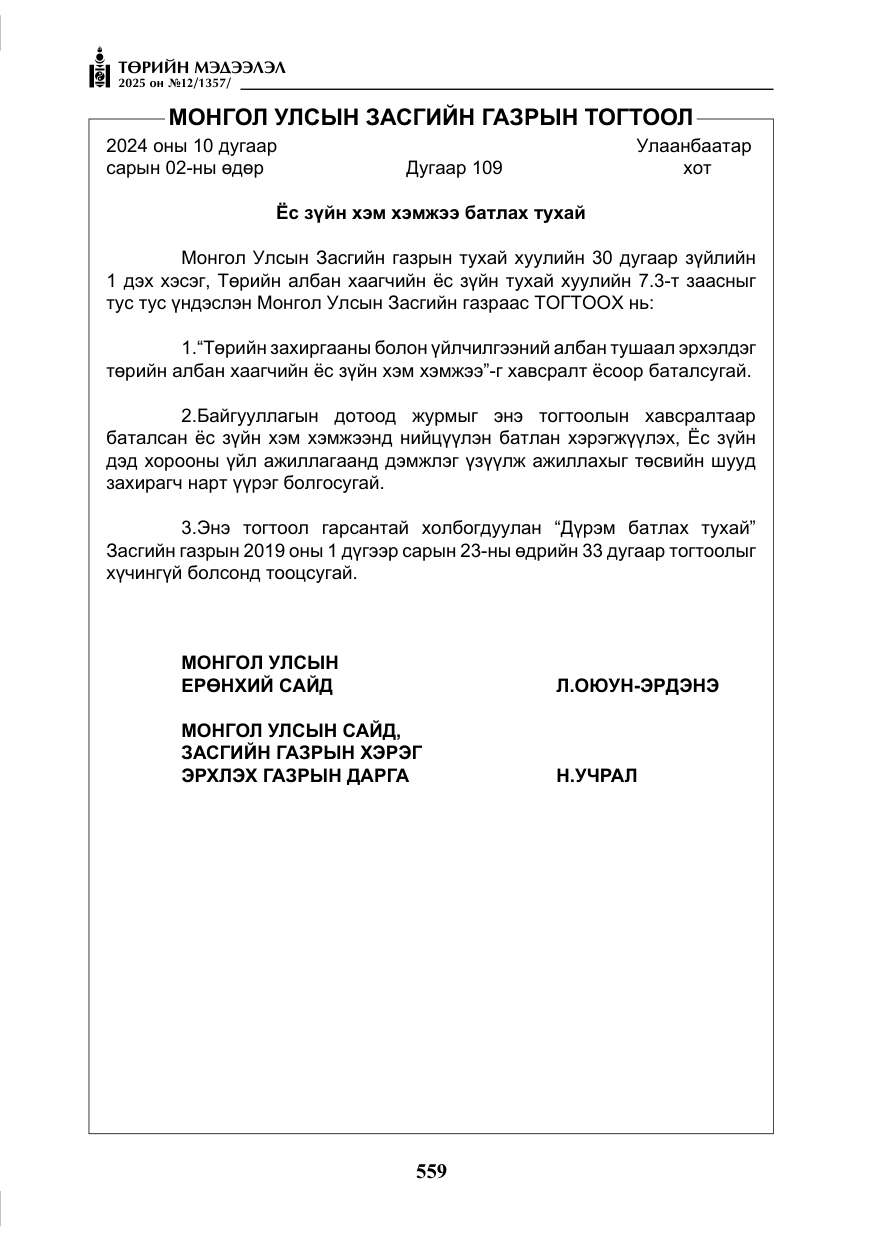 ТӨРИЙН МЭДЭЭЛЭЛ
2025 он №12/1357/

МОНГОЛ УЛСЫН ЗАСГИЙН ГАЗРЫН ТОГТООЛ

2024 оны 10 дугаар сарын 02-ны өдөр
Дугаар 109
Улаанбаатар хот

Ёс зүйн хэм хэмжээ батлах тухай

Монгол Улсын Засгийн газрын тухай хуулийн 30 дугаар зүйлийн 1 дэх хэсэг, Төрийн албан хаагчийн ёс зүйн тухай хуулийн 7.3-т заасныг тус тус үндэслэн Монгол Улсын Засгийн газраас ТОГТООХ нь:

1."Төрийн захиргааны болон үйлчилгээний албан тушаал эрхэлдэг төрийн албан хаагчийн ёс зүйн хэм хэмжээ"-г хавсралт ёсоор баталсугай.

2.Байгууллагын дотоод журмыг энэ тогтоолын хавсралтаар баталсан ёс зүйн хэм хэмжээнд нийцүүлэн батлан хэрэгжүүлэх, Ёс зүйн дэд хорооны үйл ажиллагаанд дэмжлэг үзүүлж ажиллахыг төсвийн шууд захирагч нарт үүрэг болгосугай.

3.Энэ тогтоол гарсантай холбогдуулан "Дүрэм батлах тухай" Засгийн газрын 2019 оны 1 дүгээр сарын 23-ны өдрийн 33 дугаар тогтоолыг хүчингүй болсонд тооцсугай.

МОНГОЛ УЛСЫН
ЕРӨНХИЙ САЙД
Л.ОЮУН-ЭРДЭНЭ

МОНГОЛ УЛСЫН САЙД,
ЗАСГИЙН ГАЗРЫН ХЭРЭГ
ЭРХЛЭХ ГАЗРЫН ДАРГА
Н.УЧРАЛ

559